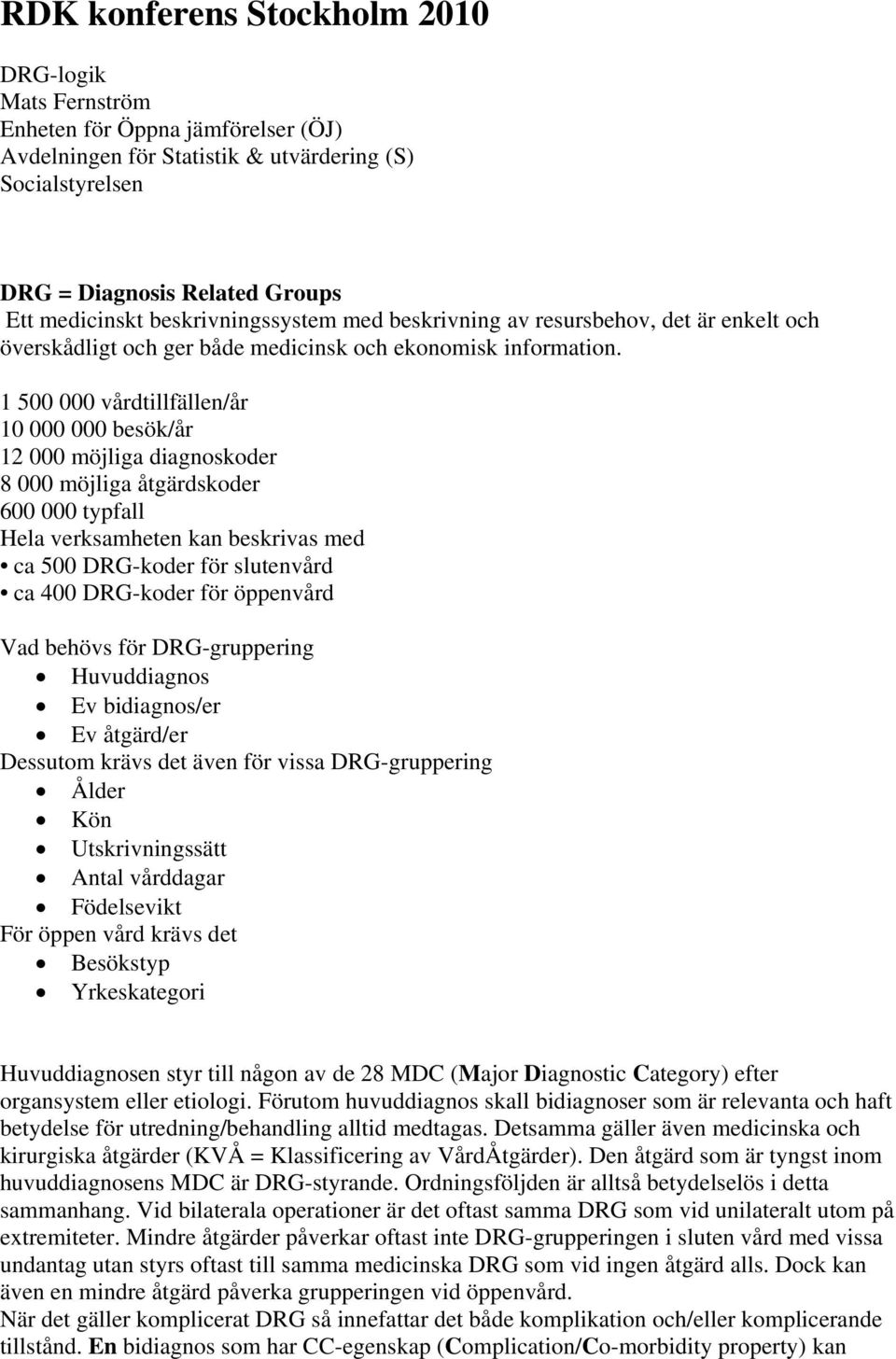 RDK konferens Stockholm 2010

DRG-logik
Mats Fernström
Enheten för Öppna jämförelser (ÖJ)
Avdelningen för Statistik & utvärdering (S)
Socialstyrelsen

DRG = Diagnosis Related Groups
Ett medicinskt beskrivningssystem med beskrivning av resursbehov, det är enkelt och överskådligt och ger både medicinsk och ekonomisk information.

1 500 000 vårdtillfällen/år
10 000 000 besök/år
12 000 möjliga diagnoskoder
8 000 möjliga åtgärdskoder
600 000 typfall
Hela verksamheten kan beskrivas med
• ca 500 DRG-koder för slutenvård
• ca 400 DRG-koder för öppenvård

Vad behövs för DRG-gruppering
• Huvuddiagnos
• Ev bidiagnos/er
• Ev åtgärd/er
Dessutom krävs det även för vissa DRG-gruppering
• Ålder
• Kön
• Utskrivningssätt
• Antal vårddagar
• Födelsevikt
För öppen vård krävs det
• Besökstyp
• Yrkeskategori

Huvuddiagnosen styr till någon av de 28 MDC (Major Diagnostic Category) efter organsystem eller etiologi. Förutom huvuddiagnos skall bidiagnoser som är relevanta och haft betydelse för utredning/behandling alltid medtagas. Detsamma gäller även medicinska och kirurgiska åtgärder (KVÅ = Klassificering av VårdÅtgärder). Den åtgärd som är tyngst inom huvuddiagnosens MDC är DRG-styrande. Ordningsföljden är alltså betydelselös i detta sammanhang. Vid bilaterala operationer är det oftast samma DRG som vid unilateralt utom på extremiteter. Mindre åtgärder påverkar oftast inte DRG-grupperingen i sluten vård med vissa undantag utan styrs oftast till samma medicinska DRG som vid ingen åtgärd alls. Dock kan även en mindre åtgärd påverka grupperingen vid öppenvård.
När det gäller komplicerat DRG så innefattar det både komplikation och/eller komplicerande tillstånd. En bidiagnos som har CC-egenskap (Complication/Co-morbidity property) kan